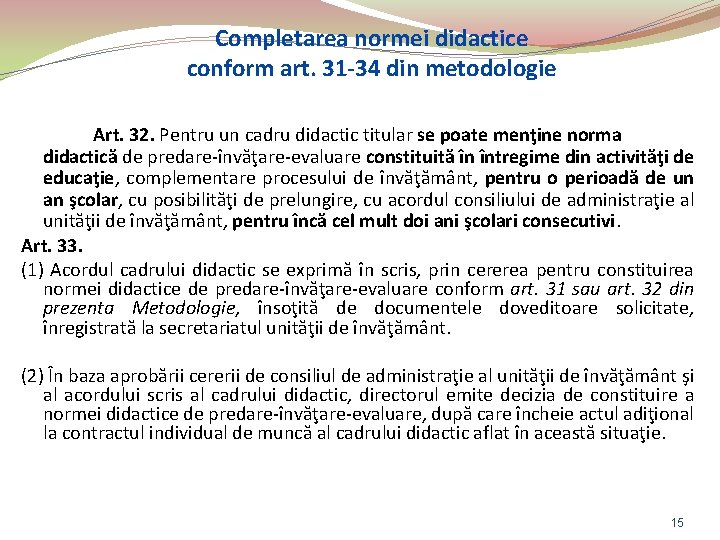 Completarea normei didactice
conform art. 31-34 din metodologie

Art. 32. Pentru un cadru didactic titular se poate menţine norma didactică de predare-învăţare-evaluare constituită în întregime din activităţi de educaţie, complementare procesului de învăţământ, pentru o perioadă de un an şcolar, cu posibilităţi de prelungire, cu acordul consiliului de administraţie al unităţii de învăţământ, pentru încă cel mult doi ani şcolari consecutivi.

Art. 33.

(1) Acordul cadrului didactic se exprimă în scris, prin cererea pentru constituirea normei didactice de predare-învăţare-evaluare conform art. 31 sau art. 32 din prezenta Metodologie, însoţită de documentele doveditoare solicitate, înregistrată la secretariatul unităţii de învăţământ.

(2) În baza aprobării cererii de consiliul de administraţie al unităţii de învăţământ şi al acordului scris al cadrului didactic, directorul emite decizia de constituire a normei didactice de predare-învăţare-evaluare, după care încheie actul adiţional la contractul individual de muncă al cadrului didactic aflat în această situaţie.

15